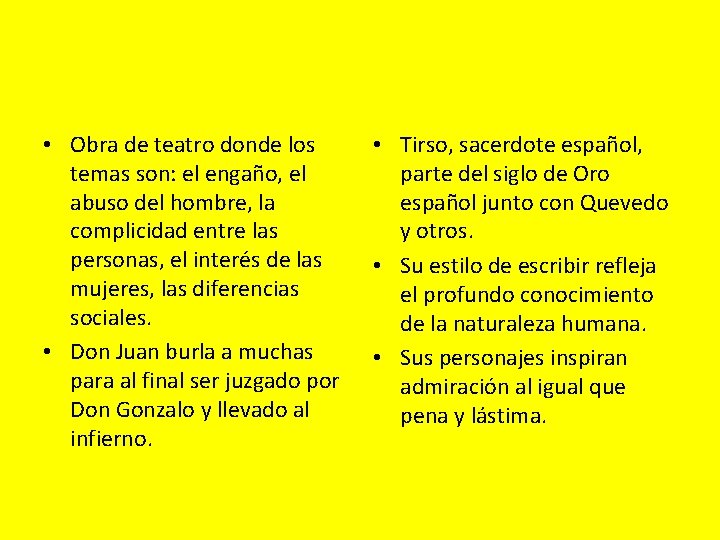 • Obra de teatro donde los temas son: el engaño, el abuso del hombre, la complicidad entre las personas, el interés de las mujeres, las diferencias sociales.
• Don Juan burla a muchas para al final ser juzgado por Don Gonzalo y llevado al infierno.

• Tirso, sacerdote español, parte del siglo de Oro español junto con Quevedo y otros.
• Su estilo de escribir refleja el profundo conocimiento de la naturaleza humana.
• Sus personajes inspiran admiración al igual que pena y lástima.